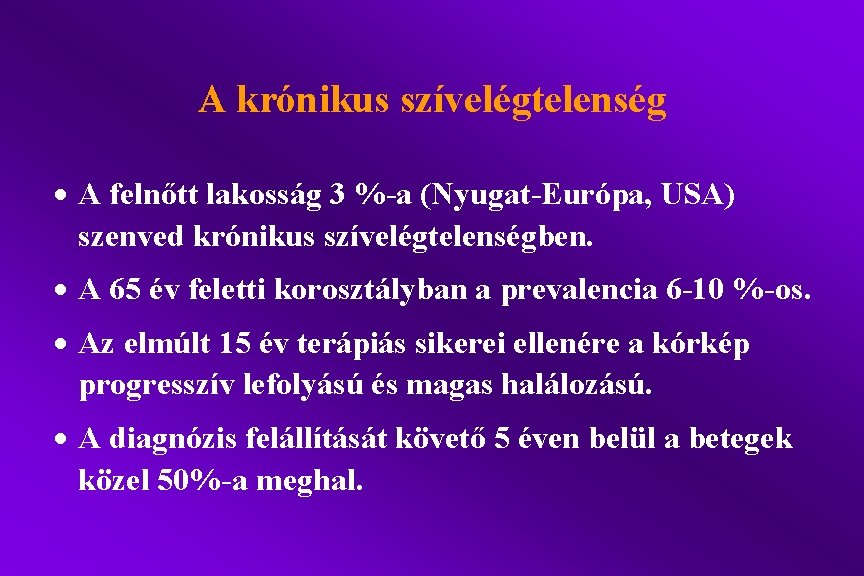 A krónikus szívelégtelenség

• A felnőtt lakosság 3 %-a (Nyugat-Európa, USA) szenved krónikus szívelégtelenségben.

• A 65 év feletti korosztályban a prevalencia 6-10 %-os.

• Az elmúlt 15 év terápiás sikerei ellenére a kórkép progresszív lefolyású és magas halálozású.

• A diagnózis felállítását követő 5 éven belül a betegek közel 50%-a meghal.